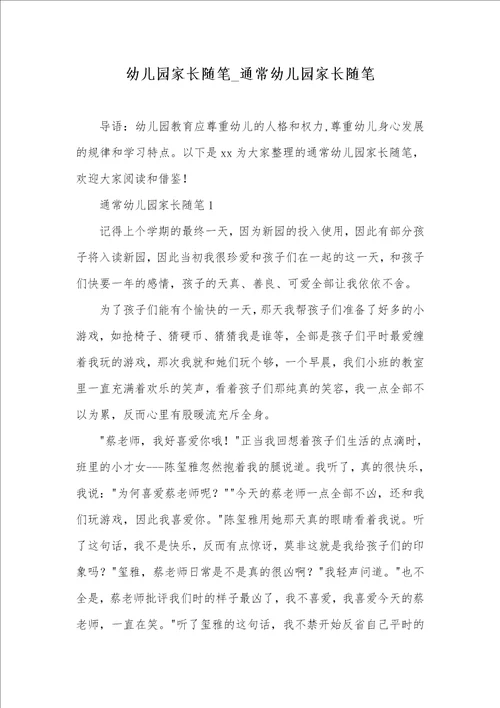 幼儿园家长随笔_通常幼儿园家长随笔

导语：幼儿园教育应尊重幼儿的人格和权力,尊重幼儿身心发展的规律和学习特点。以下是 xx 为大家整理的通常幼儿园家长随笔，欢迎大家阅读和借鉴！

通常幼儿园家长随笔 1

记得上个学期的最终一天，因为新园的投入使用，因此有部分孩子将入读新园，因此当初我很珍爱和孩子们在一起的这一天，和孩子们快要一年的感情，孩子的天真、善良、可爱全部让我依依不舍。

为了孩子们能有个愉快的一天，那天我帮孩子们准备了好多的小游戏，如抢椅子、猜硬币、猜猜我是谁等，全部是孩子们平时最爱缠着我玩的游戏，那次我就和她们玩个够，一个早晨，我们小班的教室里一直充满着欢乐的笑声，看着孩子们那纯真的笑容，我一点全部不以为累，反而心里有股暖流充斥全身。

"蔡老师，我好喜爱你哦！"正当我回想着孩子们生活的点滴时，班里的小才女---陈玺雅忽然抱着我的腿说道。我听了，真的很快乐，我说："为何喜爱蔡老师呢？""今天的蔡老师一点全部不凶，还和我们玩游戏，因此我喜爱你。"陈玺雅用她那天真的眼睛看着我说。听了这句话，我不是快乐，反而有点惊讶，莫非这就是我给孩子们的印象吗？"玺雅，蔡老师日常是不是真的很凶啊？"我轻声问道。"也不全是，蔡老师批评我们时的样子最凶了，我不喜爱，我喜爱今天的蔡老师，一直在笑。"听了玺雅的这句话，我不禁开始反省自己平时的